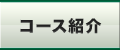 コース紹介